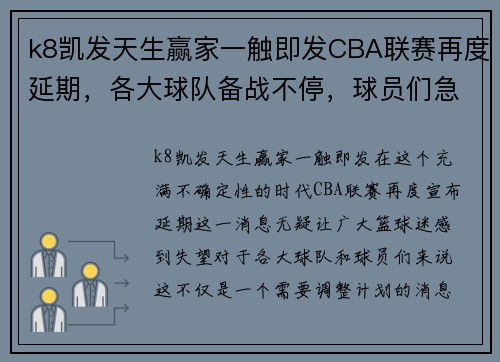 k8凯发天生赢家一触即发CBA联赛再度延期，各大球队备战不停，球员们急

k8凯发天生赢家一触即发在这个充满不确定性的时代CBA联赛再度宣布延期这一消息无疑让广大篮球迷感到失望对于各大球队和球员们来说这不仅是一个需要调整计划的消息